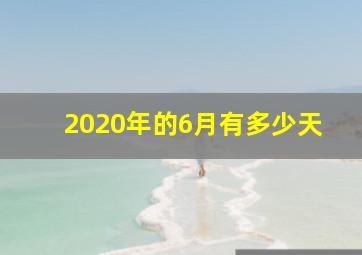 2020年的6月有多少天